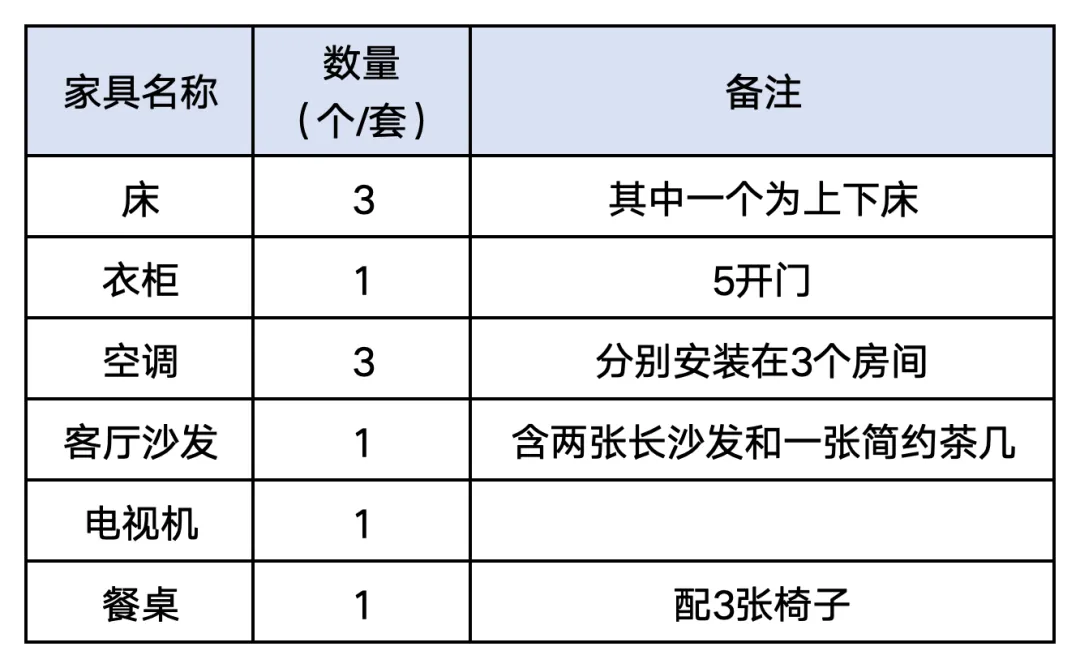 | 家具名称 | 数量（个/套） | 备注 |
|---|---|---|
| 床 | 3 | 其中一个为上下床 |
| 衣柜 | 1 | 5开门 |
| 空调 | 3 | 分别安装在3个房间 |
| 客厅沙发 | 1 | 含两张长沙发和一张简约茶几 |
| 电视机 | 1 |  |
| 餐桌 | 1 | 配3张椅子 |